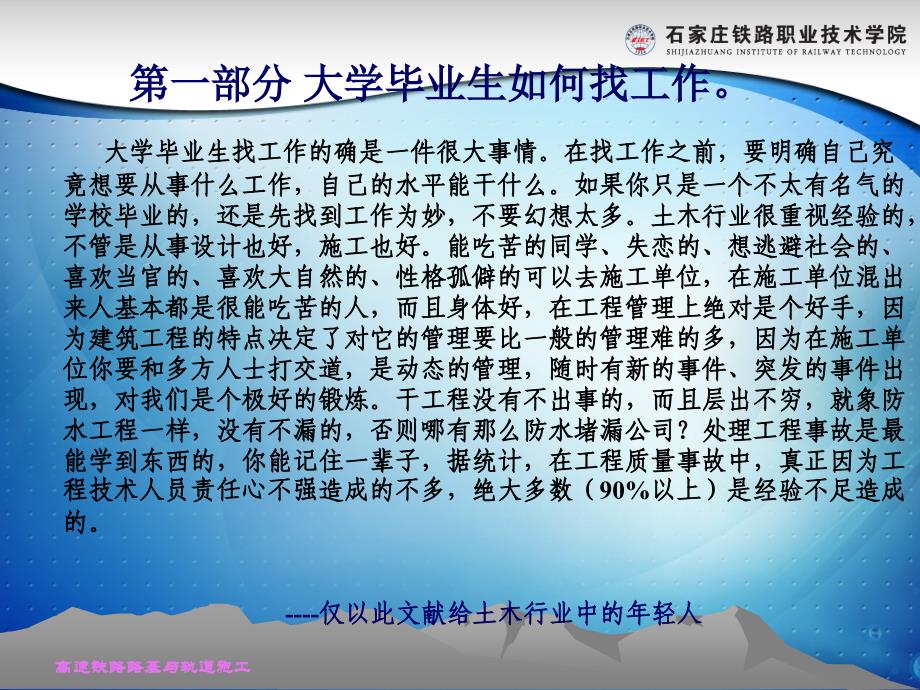 石家庄铁路职业技术学院
SHIJIAZHUANG INSTITUTE OF RAILWAY TECHNOLOGY

第一部分 大学毕业生如何找工作。

大学毕业生找工作的确是一件很大事情。在找工作之前，要明确自己究竟想要从事什么工作，自己的水平能干什么。如果你只是一个不太有名气的学校毕业的，还是先找到工作为妙，不要幻想太多。土木行业很重视经验的，不管是从事设计也好，施工也好。能吃苦的同学、失恋的、想逃避社会的、喜欢当官的、喜欢大自然的、性格孤僻的可以去施工单位，在施工单位混出来人基本都是很能吃苦的人，而且身体好，在工程管理上绝对是个好手，因为建筑工程的特点决定了对它的管理要比一般的管理难的多，因为在施工单位你要和多方人士打交道，是动态的管理，随时有新的事件、突发的事件出现，对我们是个极好的锻炼。干工程没有不出事的，而且层出不穷，就象防水工程一样，没有不漏的，否则哪有那么防水堵漏公司？处理工程事故是最能学到东西的，你能记住一辈子，据统计，在工程质量事故中，真正因为工程技术人员责任心不强造成的不多，绝大多数（90%以上）是经验不足造成的。

----仅以此文献给土木行业中的年轻人

高速铁路路基与轨道施工